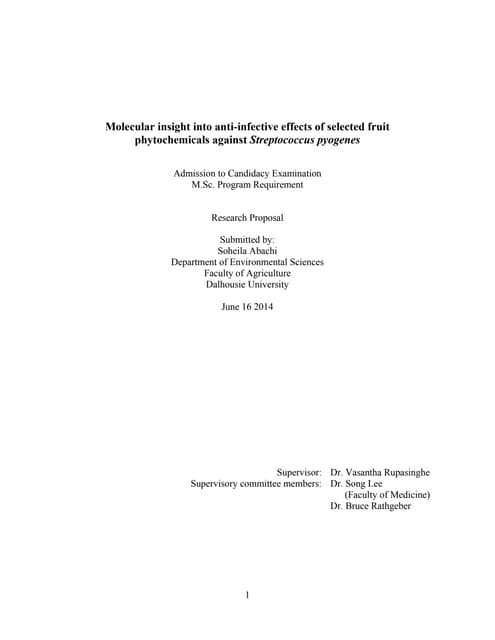 Molecular insight into anti-infective effects of selected fruit phytochemicals against Streptococcus pyogenes

Admission to Candidacy Examination
M.Sc. Program Requirement

Research Proposal

Submitted by:
Soheila Abachi
Department of Environmental Sciences
Faculty of Agriculture
Dalhousie University

June 16 2014

Supervisor: Dr. Vasantha Rupasinghe
Supervisory committee members: Dr. Song Lee
(Faculty of Medicine)
Dr. Bruce Rathgeber

1